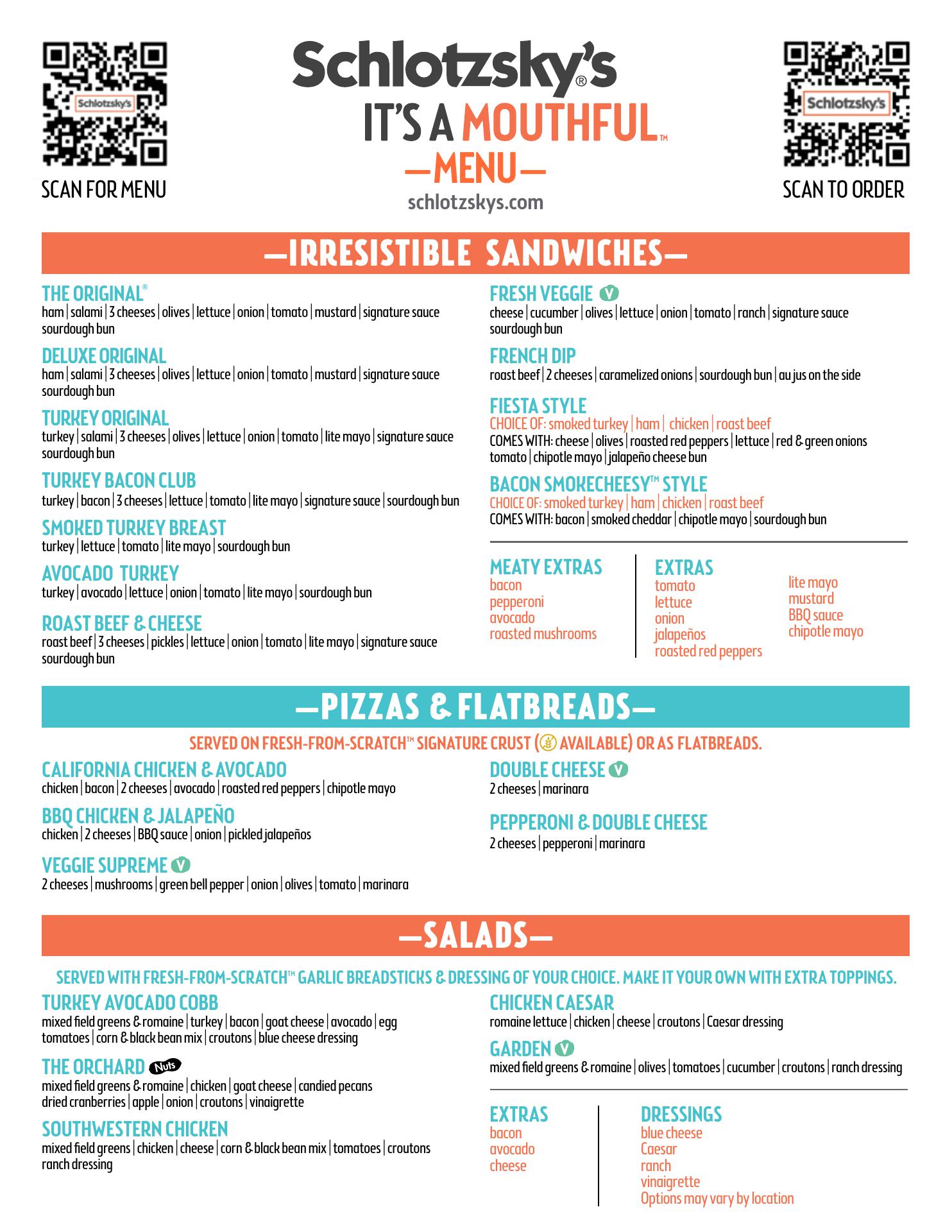 Schlotzsky's

SCAN FOR MENU

Schlotzsky's®
IT'S A MOUTHFUL™
—MENU—
schlotzskys.com

Schlotzsky's

SCAN TO ORDER

—IRRESISTIBLE SANDWICHES—

THE ORIGINAL®
ham | salami | 3 cheeses | olives | lettuce | onion | tomato | mustard | signature sauce sourdough bun

DELUXE ORIGINAL
ham | salami | 3 cheeses | olives | lettuce | onion | tomato | mustard | signature sauce sourdough bun

TURKEY ORIGINAL
turkey | salami | 3 cheeses | olives | lettuce | onion | tomato | lite mayo | signature sauce sourdough bun

TURKEY BACON CLUB
turkey | bacon | 3 cheeses | lettuce | tomato | lite mayo | signature sauce | sourdough bun

SMOKED TURKEY BREAST
turkey | lettuce | tomato | lite mayo | sourdough bun

AVOCADO TURKEY
turkey | avocado | lettuce | onion | tomato | lite mayo | sourdough bun

ROAST BEEF & CHEESE
roast beef | 3 cheeses | pickles | lettuce | onion | tomato | lite mayo | signature sauce sourdough bun

FRESH VEGGIE V
cheese | cucumber | olives | lettuce | onion | tomato | ranch | signature sauce sourdough bun

FRENCH DIP
roast beef | 2 cheeses | caramelized onions | sourdough bun | au jus on the side

FIESTA STYLE
CHOICE OF: smoked turkey | ham | chicken | roast beef
COMES WITH: cheese | olives | roasted red peppers | lettuce | red & green onions tomato | chipotle mayo | jalapeño cheese bun

BACON SMOKECHEESY™ STYLE
CHOICE OF: smoked turkey | ham | chicken | roast beef
COMES WITH: bacon | smoked cheddar | chipotle mayo | sourdough bun

MEATY EXTRAS
bacon
pepperoni
avocado
roasted mushrooms

EXTRAS
tomato
lettuce
onion
jalapeños
roasted red peppers

lite mayo
mustard
BBQ sauce
chipotle mayo

—PIZZAS & FLATBREADS—

SERVED ON FRESH-FROM-SCRATCH™ SIGNATURE CRUST ( AVAILABLE) OR AS FLATBREADS.

CALIFORNIA CHICKEN & AVOCADO
chicken | bacon | 2 cheeses | avocado | roasted red peppers | chipotle mayo

BBQ CHICKEN & JALAPEÑO
chicken | 2 cheeses | BBQ sauce | onion | pickled jalapeños

VEGGIE SUPREME V
2 cheeses | mushrooms | green bell pepper | onion | olives | tomato | marinara

DOUBLE CHEESE V
2 cheeses | marinara

PEPPERONI & DOUBLE CHEESE
2 cheeses | pepperoni | marinara

—SALADS—

SERVED WITH FRESH-FROM-SCRATCH™ GARLIC BREADSTICKS & DRESSING OF YOUR CHOICE. MAKE IT YOUR OWN WITH EXTRA TOPPINGS.

TURKEY AVOCADO COBB
mixed field greens & romaine | turkey | bacon | goat cheese | avocado | egg tomatoes | corn & black bean mix | croutons | blue cheese dressing

THE ORCHARD Nuts
mixed field greens & romaine | chicken | goat cheese | candied pecans dried cranberries | apple | onion | croutons | vinaigrette

SOUTHWESTERN CHICKEN
mixed field greens | chicken | cheese | corn & black bean mix | tomatoes | croutons ranch dressing

CHICKEN CAESAR
romaine lettuce | chicken | cheese | croutons | Caesar dressing

GARDEN V
mixed field greens & romaine | olives | tomatoes | cucumber | croutons | ranch dressing

EXTRAS
bacon
avocado
cheese

DRESSINGS
blue cheese
Caesar
ranch
vinaigrette
Options may vary by location